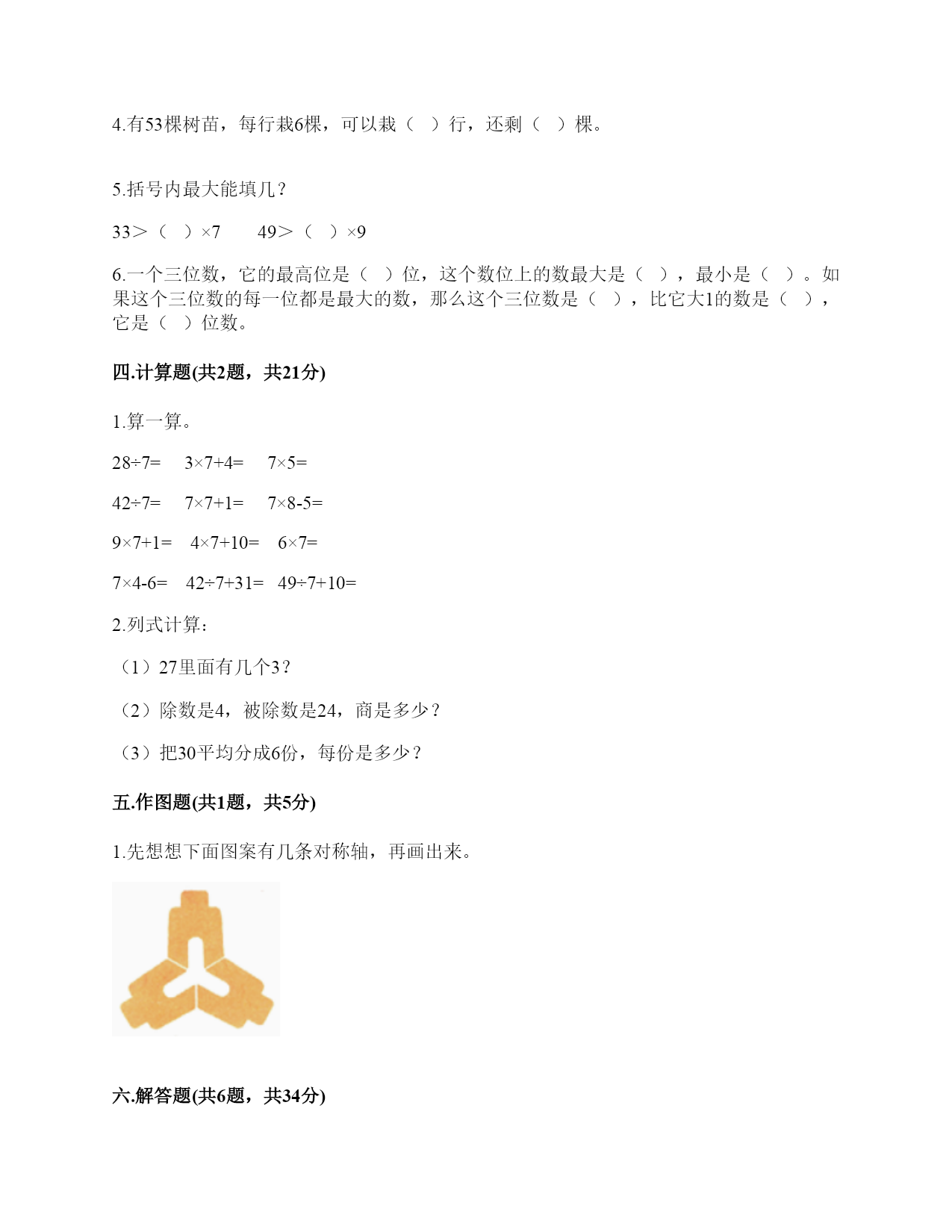 4.有53棵树苗，每行栽6棵，可以栽（　）行，还剩（　）棵。

5.括号内最大能填几？

33＞（　）×7　　49＞（　）×9

6.一个三位数，它的最高位是（　）位，这个数位上的数最大是（　），最小是（　）。如果这个三位数的每一位都是最大的数，那么这个三位数是（　），比它大1的数是（　），它是（　）位数。

四.计算题(共2题，共21分)

1.算一算。

28÷7=　3×7+4=　7×5=

42÷7=　7×7+1=　7×8-5=

9×7+1=　4×7+10=　6×7=

7×4-6=　42÷7+31=　49÷7+10=

2.列式计算：

（1）27里面有几个3？

（2）除数是4，被除数是24，商是多少？

（3）把30平均分成6份，每份是多少？

五.作图题(共1题，共5分)

1.先想想下面图案有几条对称轴，再画出来。

六.解答题(共6题，共34分)